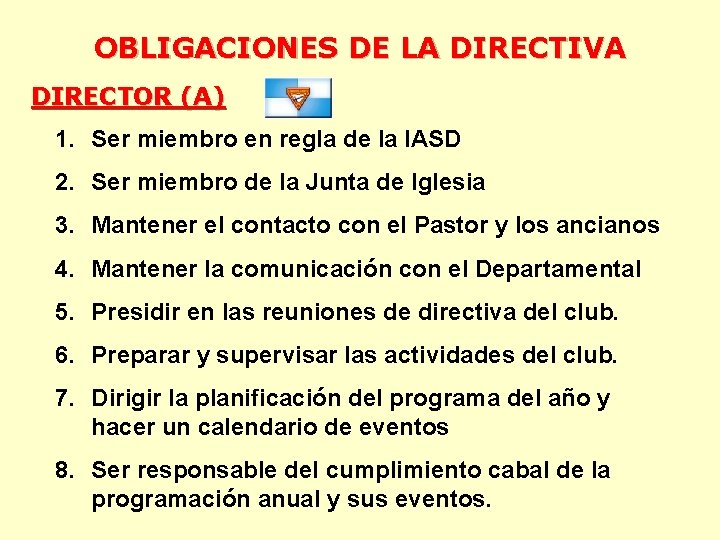 OBLIGACIONES DE LA DIRECTIVA

DIRECTOR (A)

1. Ser miembro en regla de la IASD
2. Ser miembro de la Junta de Iglesia
3. Mantener el contacto con el Pastor y los ancianos
4. Mantener la comunicación con el Departamental
5. Presidir en las reuniones de directiva del club.
6. Preparar y supervisar las actividades del club.
7. Dirigir la planificación del programa del año y hacer un calendario de eventos
8. Ser responsable del cumplimiento cabal de la programación anual y sus eventos.